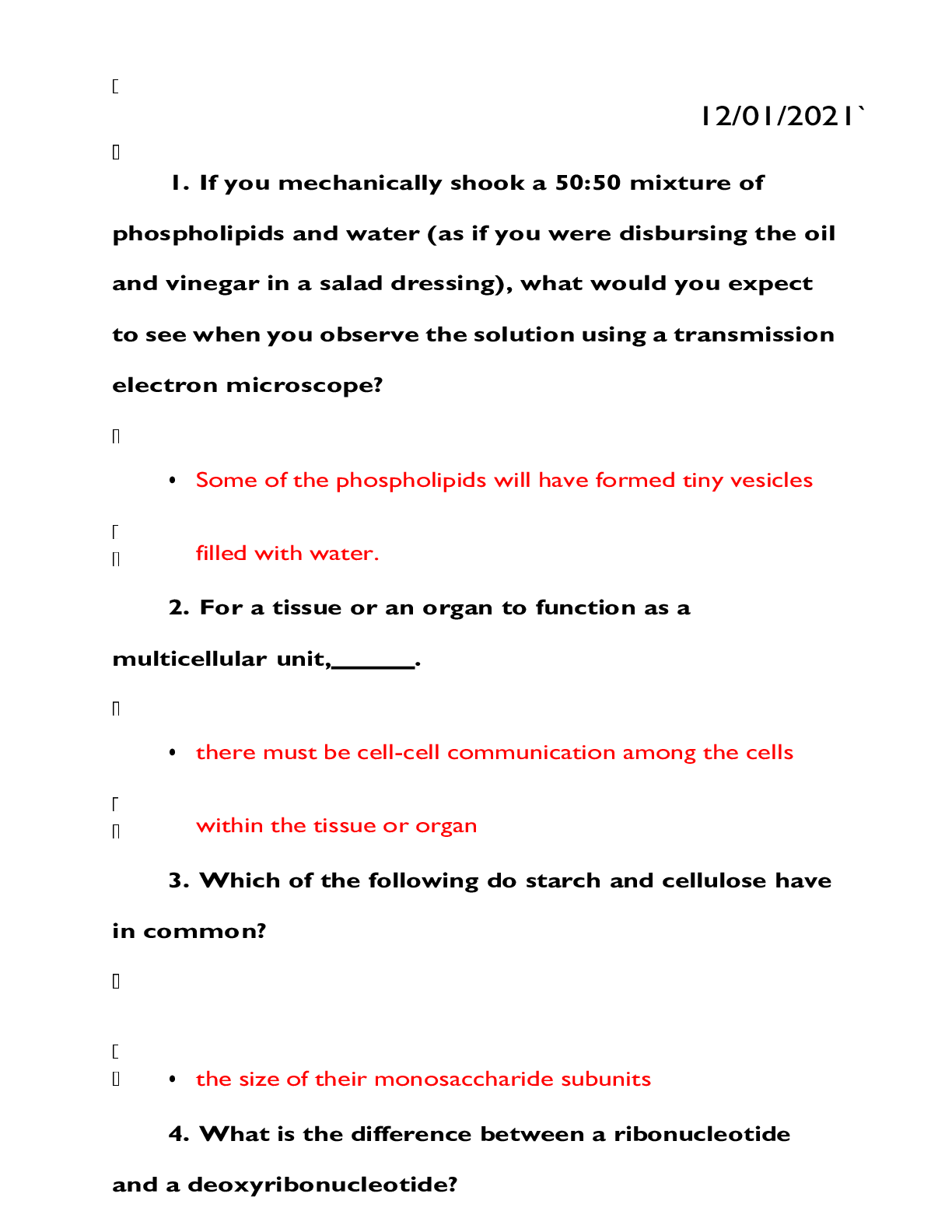 12/01/2021`

1. If you mechanically shook a 50:50 mixture of phospholipids and water (as if you were disbursing the oil and vinegar in a salad dressing), what would you expect to see when you observe the solution using a transmission electron microscope?

• Some of the phospholipids will have formed tiny vesicles filled with water.

2. For a tissue or an organ to function as a multicellular unit,______.

• there must be cell-cell communication among the cells within the tissue or organ

3. Which of the following do starch and cellulose have in common?

• the size of their monosaccharide subunits

4. What is the difference between a ribonucleotide and a deoxyribonucleotide?